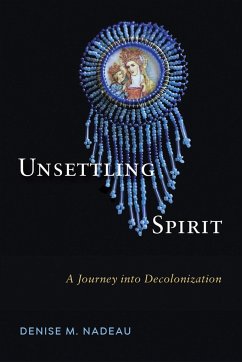 UNSETTLING SPIRIT

A Journey into Decolonization

DENISE M. NADEAU